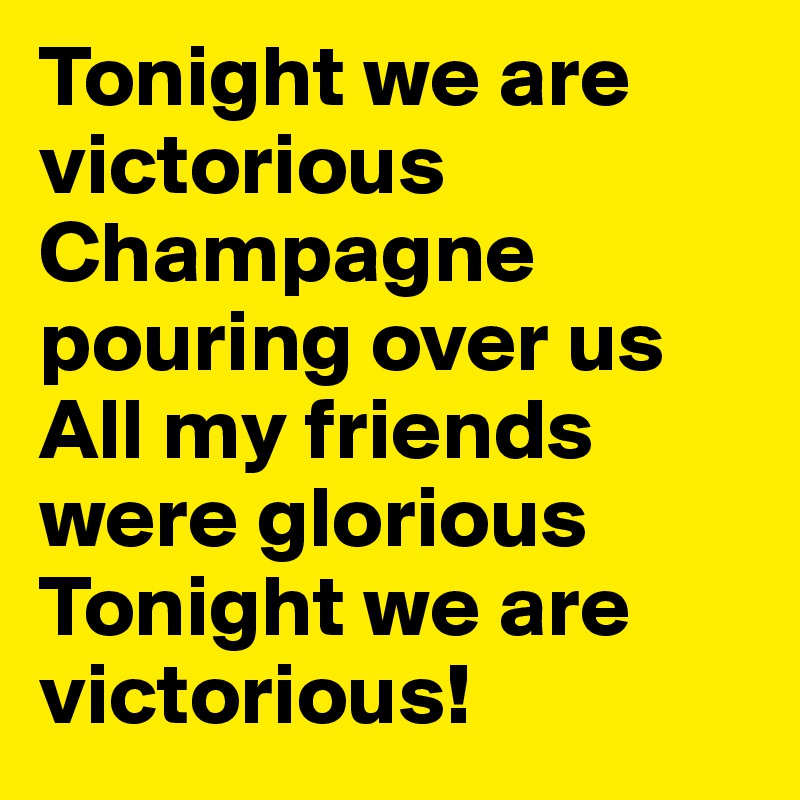 Tonight we are victorious
Champagne pouring over us
All my friends were glorious
Tonight we are victorious!